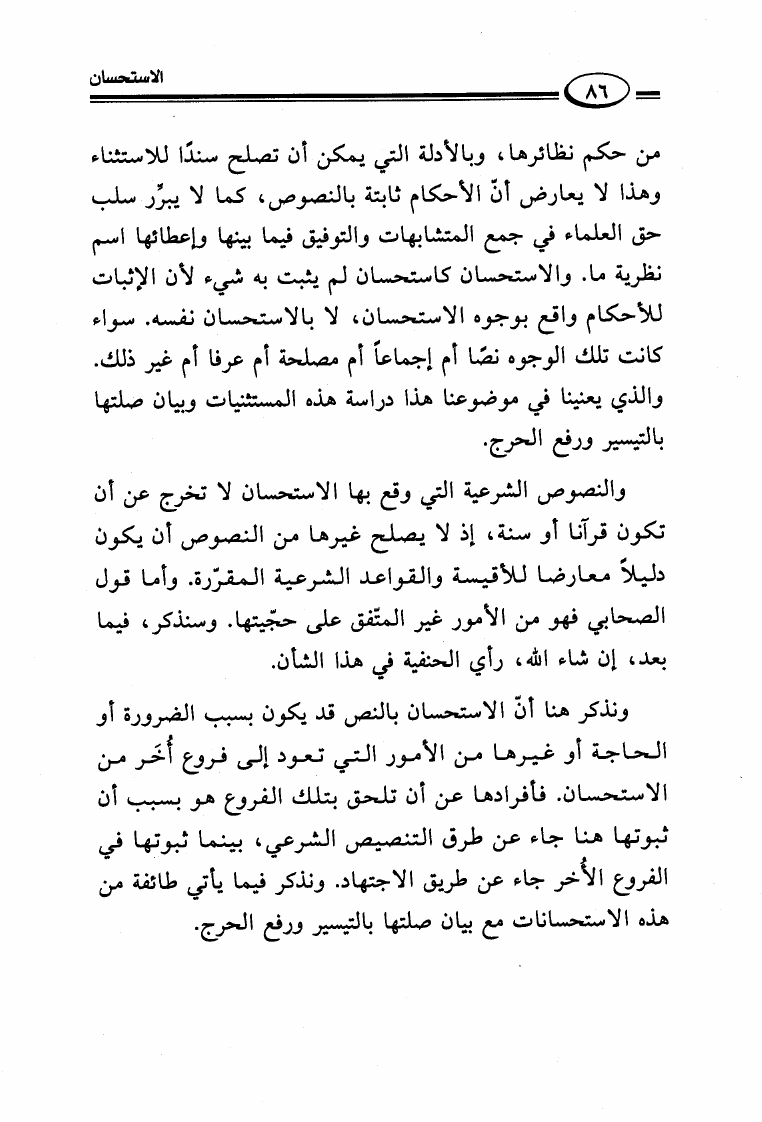 الاستحسان ٨٦

من حكم نظائرها، وبالأدلة التي يمكن أن تصلح سندًا للاستثناء وهذا لا يعارض أنّ الأحكام ثابتة بالنصوص، كما لا يبرِّر سلب حق العلماء في جمع المتشابهات والتوفيق فيما بينها وإعطائها اسم نظرية ما. والاستحسان كاستحسان لم يثبت به شيء لأن الإثبات للأحكام واقع بوجوه الاستحسان، لا بالاستحسان نفسه. سواء كانت تلك الوجوه نصًا أم إجماعاً أم مصلحة أم عرفا أم غير ذلك. والذي يعنينا في موضوعنا هذا دراسة هذه المستثنيات وبيان صلتها بالتيسير ورفع الحرج.

والنصوص الشرعية التي وقع بها الاستحسان لا تخرج عن أن تكون قرآنا أو سنة، إذ لا يصلح غيرها من النصوص أن يكون دليلاً معارضا للأقيسة والقواعد الشرعية المقرّرة. وأما قول الصحابي فهو من الأمور غير المتّفق على حجّيتها. وسنذكر، فيما بعد، إن شاء الله، رأي الحنفية في هذا الشأن.

ونذكر هنا أنّ الاستحسان بالنص قد يكون بسبب الضرورة أو الحاجة أو غيرها من الأمور التي تعود إلى فروع أُخَر من الاستحسان. فأفرادها عن أن تلحق بتلك الفروع هو بسبب أن ثبوتها هنا جاء عن طرق التنصيص الشرعي، بينما ثبوتها في الفروع الأُخر جاء عن طريق الاجتهاد. ونذكر فيما يأتي طائفة من هذه الاستحسانات مع بيان صلتها بالتيسير ورفع الحرج.